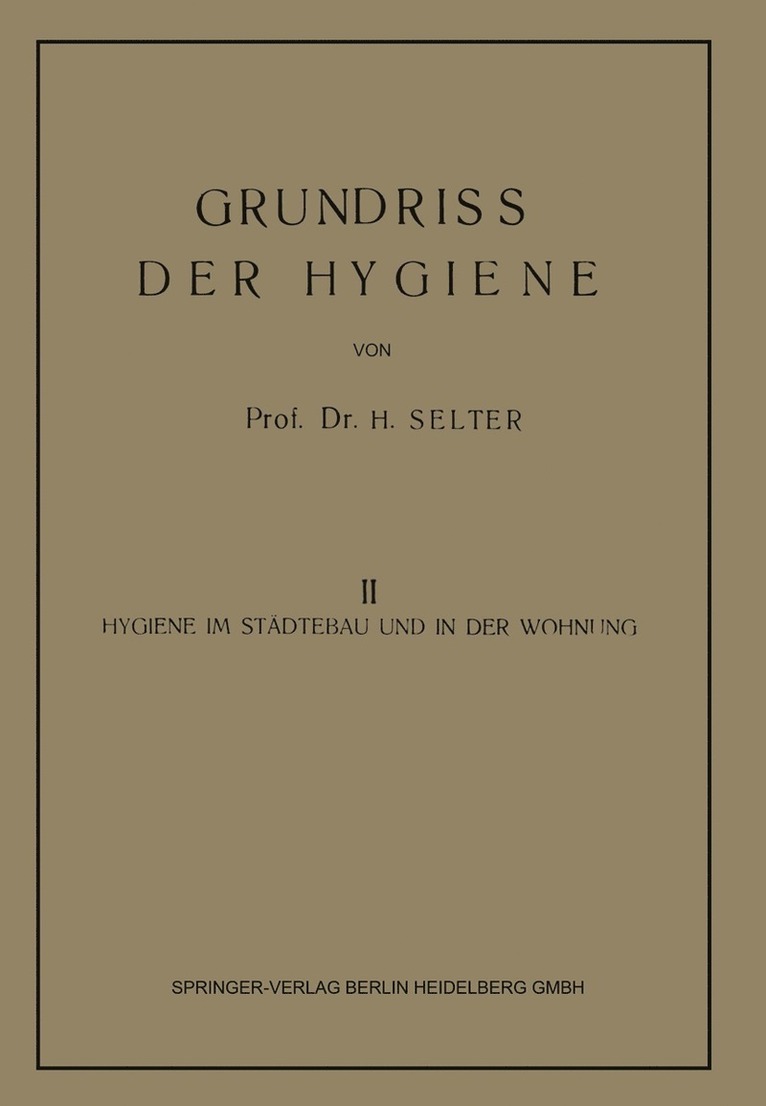 GRUNDRISS
DER HYGIENE

VON

Prof. Dr. H. SELTER

II
HYGIENE IM STÄDTEBAU UND IN DER WOHNUNG

SPRINGER-VERLAG BERLIN HEIDELBERG GMBH